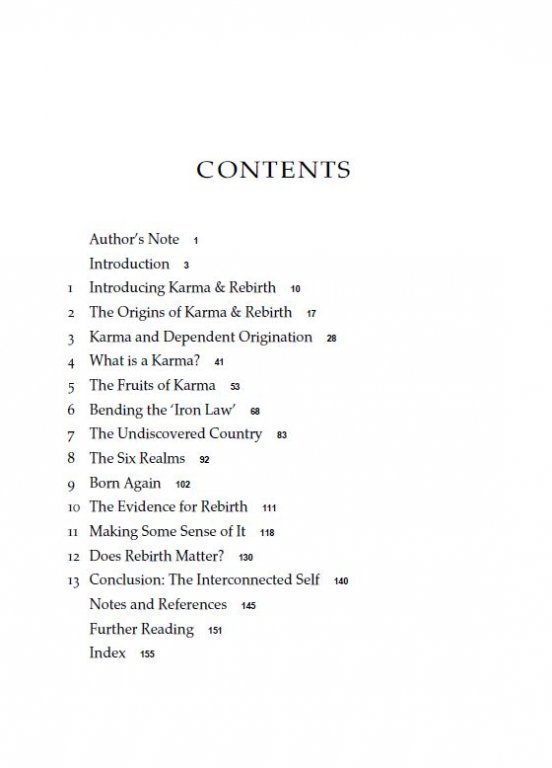 CONTENTS

Author's Note 1
Introduction 3
1 Introducing Karma & Rebirth 10
2 The Origins of Karma & Rebirth 17
3 Karma and Dependent Origination 28
4 What is a Karma? 41
5 The Fruits of Karma 53
6 Bending the 'Iron Law' 68
7 The Undiscovered Country 83
8 The Six Realms 92
9 Born Again 102
10 The Evidence for Rebirth 111
11 Making Some Sense of It 118
12 Does Rebirth Matter? 130
13 Conclusion: The Interconnected Self 140
Notes and References 145
Further Reading 151
Index 155